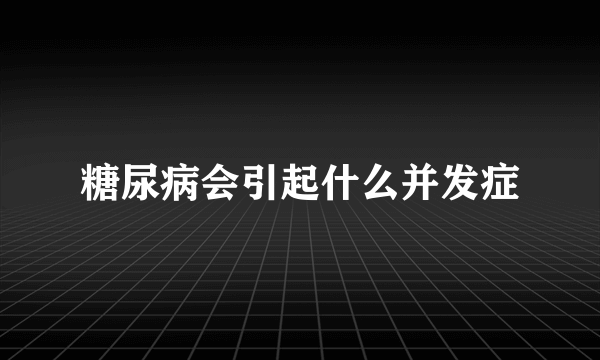 糖尿病会引起什么并发症